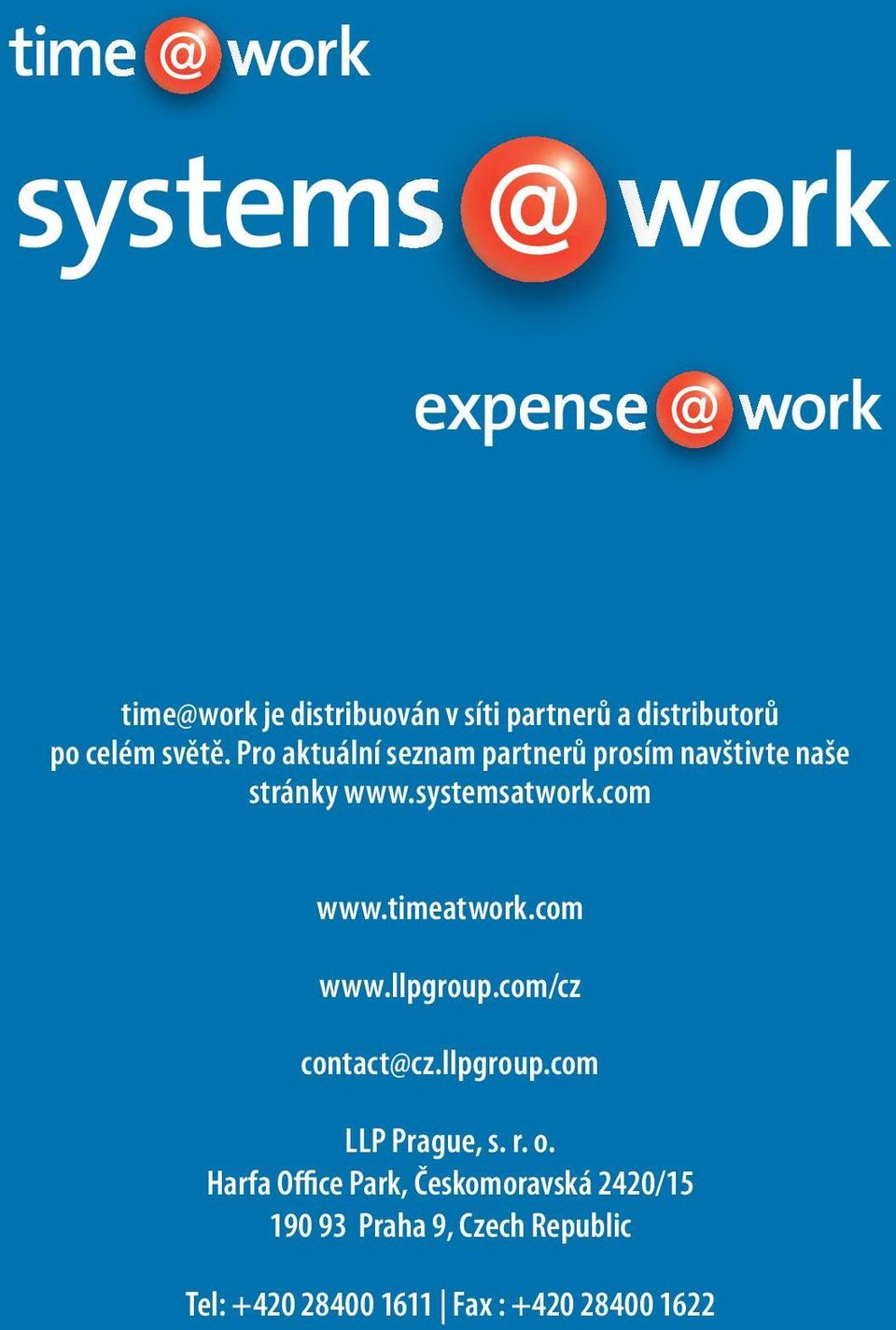 time@work

systems@work

expense@work

time@work je distribuován v síti partnerů a distributorů po celém světě. Pro aktuální seznam partnerů prosím navštivte naše stránky www.systemsatwork.com

www.timeatwork.com

www.llpgroup.com/cz

contact@cz.llpgroup.com

LLP Prague, s. r. o.
Harfa Office Park, Českomoravská 2420/15
190 93 Praha 9, Czech Republic

Tel: +420 28400 1611 | Fax : +420 28400 1622